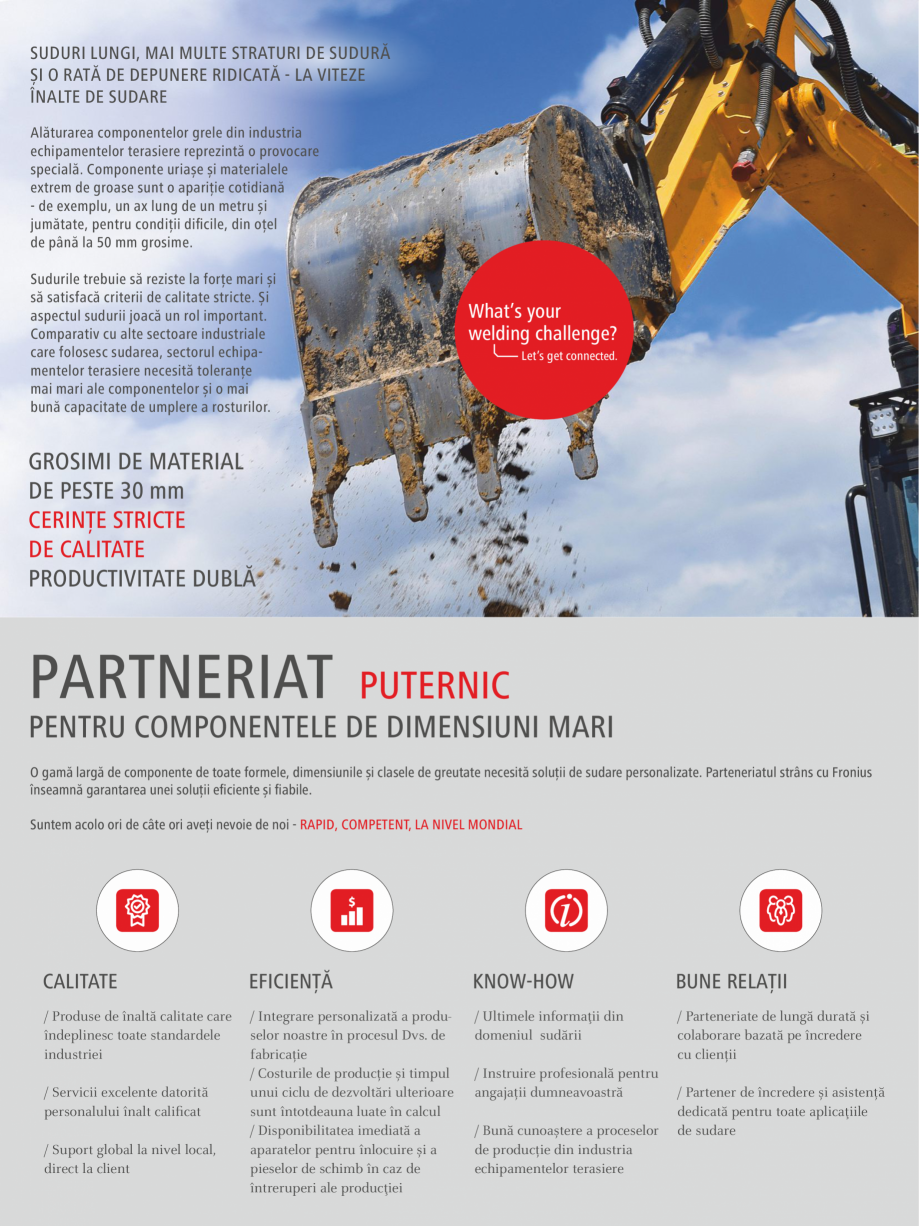 SUDURI LUNGI, MAI MULTE STRATURI DE SUDURĂ ȘI O RATĂ DE DEPUNERE RIDICATĂ - LA VITEZE ÎNALTE DE SUDARE

Alăturarea componentelor grele din industria echipamentelor terasiere reprezintă o provocare specială. Componente uriașe și materialele extrem de groase sunt o apariție cotidiană - de exemplu, un ax lung de un metru și jumătate, pentru condiții dificile, din oțel de până la 50 mm grosime.

Sudurile trebuie să reziste la forțe mari și să satisfacă criterii de calitate stricte. Și aspectul sudurii joacă un rol important. Comparativ cu alte sectoare industriale care folosesc sudarea, sectorul echipamentelor terasiere necesită toleranțe mai mari ale componentelor și o mai bună capacitate de umplere a rosturilor.

GROSIMI DE MATERIAL DE PESTE 30 mm
CERINȚE STRICTE DE CALITATE
PRODUCTIVITATE DUBLĂ

What's your welding challenge?
Let's get connected.

PARTNERIAT PUTERNIC
PENTRU COMPONENTELE DE DIMENSIUNI MARI

O gamă largă de componente de toate formele, dimensiunile și clasele de greutate necesită soluții de sudare personalizate. Parteneriatul strâns cu Fronius înseamnă garantarea unei soluții eficiente și fiabile.

Suntem acolo ori de câte ori aveți nevoie de noi - RAPID, COMPETENT, LA NIVEL MONDIAL

CALITATE

/ Produse de înaltă calitate care îndeplinesc toate standardele industriei

/ Servicii excelente datorită personalului înalt calificat

/ Suport global la nivel local, direct la client

EFICIENȚĂ

/ Integrare personalizată a produselor noastre în procesul Dvs. de fabricație
/ Costurile de producție și timpul unui ciclu de dezvoltări ulterioare sunt întotdeauna luate în calcul
/ Disponibilitatea imediată a aparatelor pentru înlocuire și a pieselor de schimb în caz de întreruperi ale producției

KNOW-HOW

/ Ultimele informații din domeniul sudării

/ Instruire profesională pentru angajații dumneavoastră

/ Bună cunoaștere a proceselor de producție din industria echipamentelor terasiere

BUNE RELAȚII

/ Parteneriate de lungă durată și colaborare bazată pe încredere cu clienții

/ Partener de încredere și asistență dedicată pentru toate aplicațiile de sudare